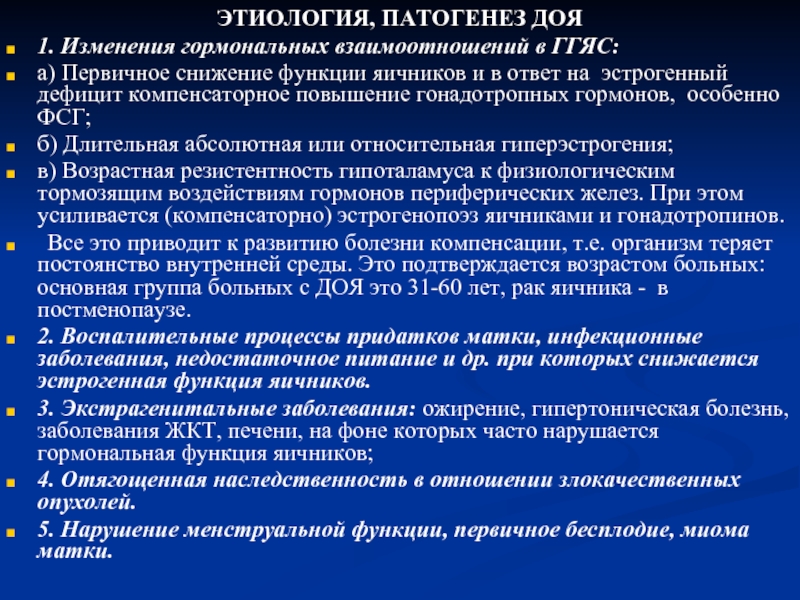 ЭТИОЛОГИЯ, ПАТОГЕНЕЗ ДОЯ

1. Изменения гормональных взаимоотношений в ГГЯС:

а) Первичное снижение функции яичников и в ответ на эстрогенный дефицит компенсаторное повышение гонадотропных гормонов, особенно ФСГ;

б) Длительная абсолютная или относительная гиперэстрогения;

в) Возрастная резистентность гипоталамуса к физиологическим тормозящим воздействиям гормонов периферических желез. При этом усиливается (компенсаторно) эстрогенопоэз яичниками и гонадотропинов.

Все это приводит к развитию болезни компенсации, т.е. организм теряет постоянство внутренней среды. Это подтверждается возрастом больных: основная группа больных с ДОЯ это 31-60 лет, рак яичника - в постменопаузе.

2. Воспалительные процессы придатков матки, инфекционные заболевания, недостаточное питание и др. при которых снижается эстрогенная функция яичников.

3. Экстрагенитальные заболевания: ожирение, гипертоническая болезнь, заболевания ЖКТ, печени, на фоне которых часто нарушается гормональная функция яичников;

4. Отягощенная наследственность в отношении злокачественных опухолей.

5. Нарушение менструальной функции, первичное бесплодие, миома матки.